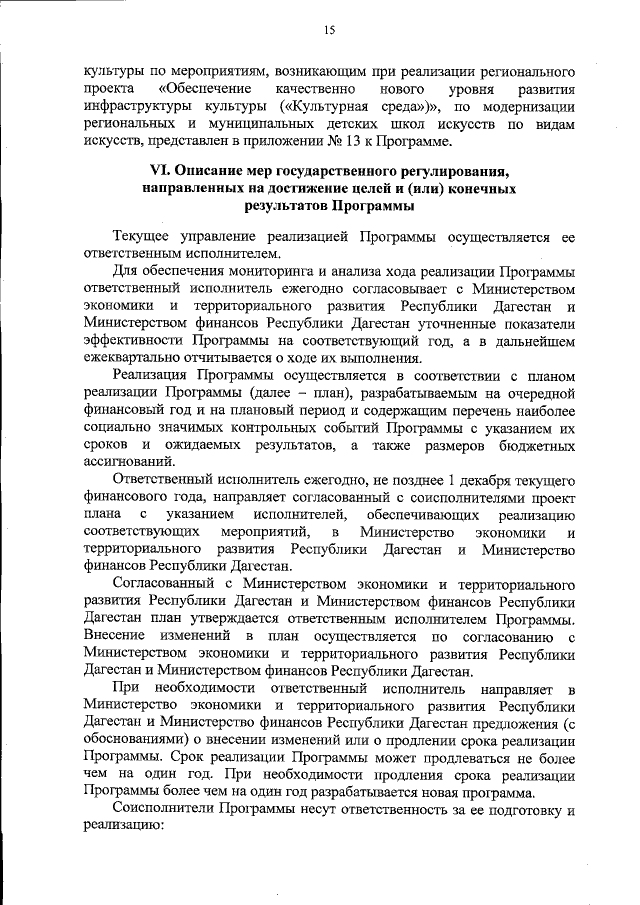 15

культуры по мероприятиям, возникающим при реализации регионального проекта «Обеспечение качественно нового уровня развития инфраструктуры культуры («Культурная среда»)», по модернизации региональных и муниципальных детских школ искусств по видам искусств, представлен в приложении № 13 к Программе.

VI. Описание мер государственного регулирования, направленных на достижение целей и (или) конечных результатов Программы

Текущее управление реализацией Программы осуществляется ее ответственным исполнителем.

Для обеспечения мониторинга и анализа хода реализации Программы ответственный исполнитель ежегодно согласовывает с Министерством экономики и территориального развития Республики Дагестан и Министерством финансов Республики Дагестан уточненные показатели эффективности Программы на соответствующий год, а в дальнейшем ежеквартально отчитывается о ходе их выполнения.

Реализация Программы осуществляется в соответствии с планом реализации Программы (далее – план), разрабатываемым на очередной финансовый год и на плановый период и содержащим перечень наиболее социально значимых контрольных событий Программы с указанием их сроков и ожидаемых результатов, а также размеров бюджетных ассигнований.

Ответственный исполнитель ежегодно, не позднее 1 декабря текущего финансового года, направляет согласованный с соисполнителями проект плана с указанием исполнителей, обеспечивающих реализацию соответствующих мероприятий, в Министерство экономики и территориального развития Республики Дагестан и Министерство финансов Республики Дагестан.

Согласованный с Министерством экономики и территориального развития Республики Дагестан и Министерством финансов Республики Дагестан план утверждается ответственным исполнителем Программы. Внесение изменений в план осуществляется по согласованию с Министерством экономики и территориального развития Республики Дагестан и Министерством финансов Республики Дагестан.

При необходимости ответственный исполнитель направляет в Министерство экономики и территориального развития Республики Дагестан и Министерство финансов Республики Дагестан предложения (с обоснованиями) о внесении изменений или о продлении срока реализации Программы. Срок реализации Программы может продлеваться не более чем на один год. При необходимости продления срока реализации Программы более чем на один год разрабатывается новая программа.

Соисполнители Программы несут ответственность за ее подготовку и реализацию: